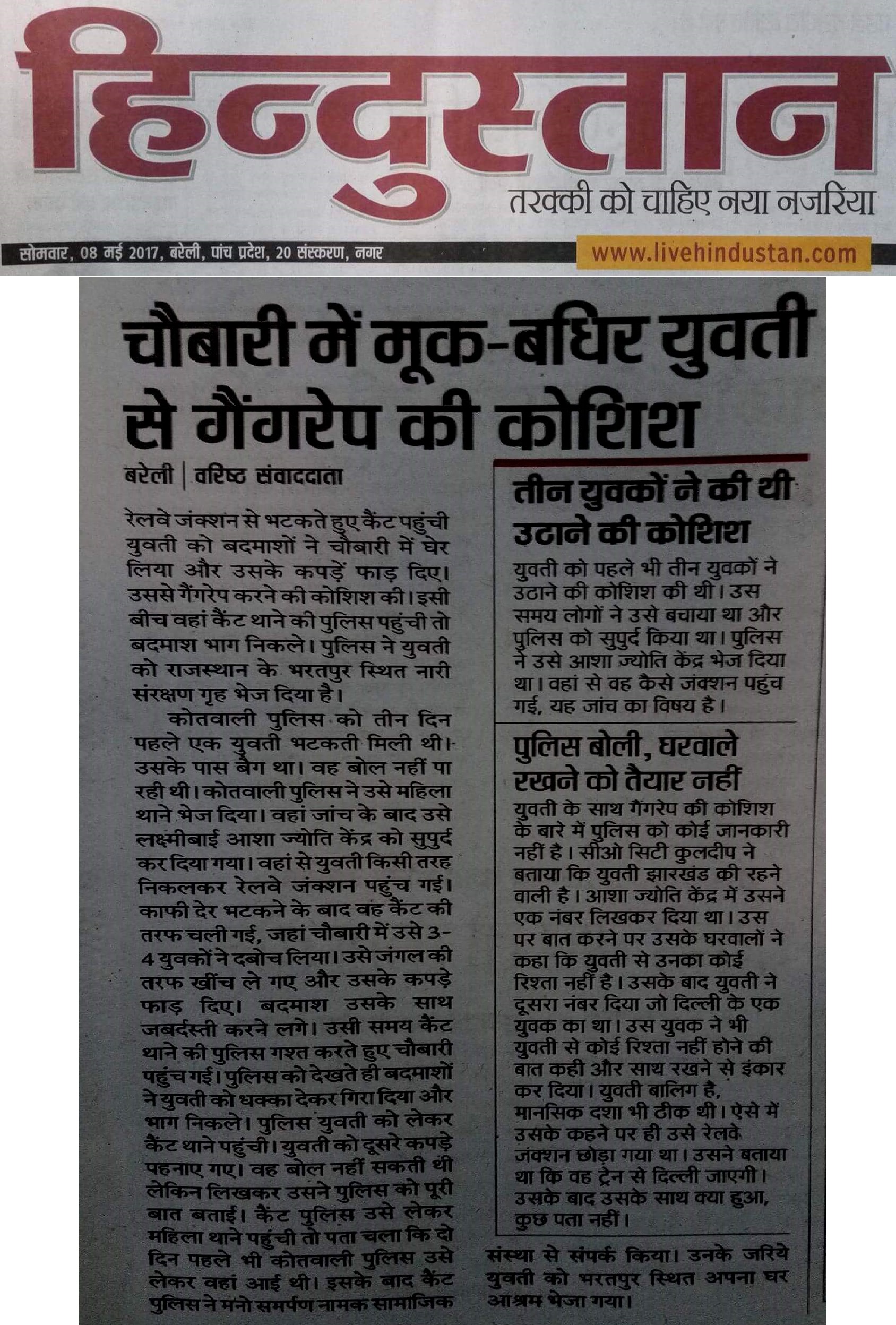 हिन्दुस्तान

तरक्की को चाहिए नया नजरिया

सोमवार, 08 मई 2017, बरेली, पांच प्रदेश, 20 संस्करण, नगर

www.livehindustan.com

चौबारी में मूक-बधिर युवती से गैंगरेप की कोशिश

बरेली | वरिष्ठ संवाददाता

रेलवे जंक्शन से भटकते हुए कैंट पहुंची युवती को बदमाशों ने चौबारी में घेर लिया और उसके कपड़ें फाड़ दिए। उससे गैंगरेप करने की कोशिश की। इसी बीच वहां कैंट थाने की पुलिस पहुंची तो बदमाश भाग निकले। पुलिस ने युवती को राजस्थान के भरतपुर स्थित नारी संरक्षण गृह भेज दिया है।

कोतवाली पुलिस को तीन दिन पहले एक युवती भटकती मिली थी। उसके पास बैग था। वह बोल नहीं पा रही थी। कोतवाली पुलिस ने उसे महिला थाने भेज दिया। वहां जांच के बाद उसे लक्ष्मीबाई आशा ज्योति केंद्र को सुपुर्द कर दिया गया। वहां से युवती किसी तरह निकलकर रेलवे जंक्शन पहुंच गई। काफी देर भटकने के बाद वह कैंट की तरफ चली गई, जहां चौबारी में उसे 3-4 युवकों ने दबोच लिया। उसे जंगल की तरफ खींच ले गए और उसके कपड़े फाड़ दिए। बदमाश उसके साथ जबर्दस्ती करने लगे। उसी समय कैंट थाने की पुलिस गश्त करते हुए चौबारी पहुंच गई। पुलिस को देखते ही बदमाशों ने युवती को धक्का देकर गिरा दिया और भाग निकले। पुलिस युवती को लेकर कैंट थाने पहुंची। युवती को दूसरे कपड़े पहनाए गए। वह बोल नहीं सकती थी लेकिन लिखकर उसने पुलिस को पूरी बात बताई। कैंट पुलिस उसे लेकर महिला थाने पहुंची तो पता चला कि दो दिन पहले भी कोतवाली पुलिस उसे लेकर वहां आई थी। इसके बाद कैंट पुलिस ने मनो समर्पण नामक सामाजिक संस्था से संपर्क किया। उनके जरिये युवती को भरतपुर स्थित अपना घर आश्रम भेजा गया।

तीन युवकों ने की थी उठाने की कोशिश

युवती को पहले भी तीन युवकों ने उठाने की कोशिश की थी। उस समय लोगों ने उसे बचाया था और पुलिस को सुपुर्द किया था। पुलिस ने उसे आशा ज्योति केंद्र भेज दिया था। वहां से वह कैसे जंक्शन पहुंच गई, यह जांच का विषय है।

पुलिस बोली, घरवाले रखने को तैयार नहीं

युवती के साथ गैंगरेप की कोशिश के बारे में पुलिस को कोई जानकारी नहीं है। सीओ सिटी कुलदीप ने बताया कि युवती झारखंड की रहने वाली है। आशा ज्योति केंद्र में उसने एक नंबर लिखकर दिया था। उस पर बात करने पर उसके घरवालों ने कहा कि युवती से उनका कोई रिश्ता नहीं है। उसके बाद युवती ने दूसरा नंबर दिया जो दिल्ली के एक युवक का था। उस युवक ने भी युवती से कोई रिश्ता नहीं होने की बात कही और साथ रखने से इंकार कर दिया। युवती बालिग है, मानसिक दशा भी ठीक थी। ऐसे में उसके कहने पर ही उसे रेलवे जंक्शन छोड़ा गया था। उसने बताया था कि वह ट्रेन से दिल्ली जाएगी। उसके बाद उसके साथ क्या हुआ, कुछ पता नहीं।